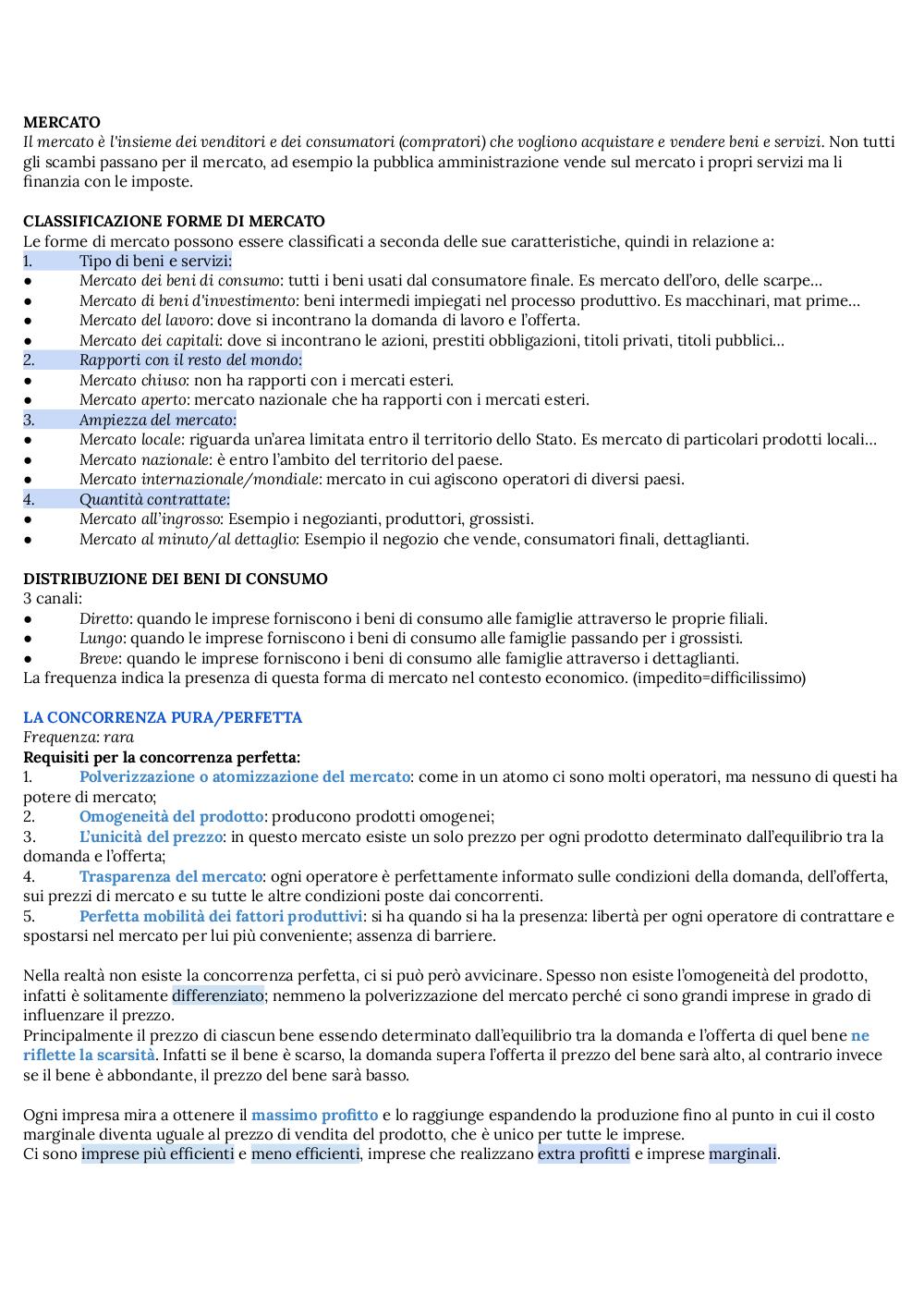 MERCATO
Il mercato è l'insieme dei venditori e dei consumatori (compratori) che vogliono acquistare e vendere beni e servizi. Non tutti gli scambi passano per il mercato, ad esempio la pubblica amministrazione vende sul mercato i propri servizi ma li finanzia con le imposte.

CLASSIFICAZIONE FORME DI MERCATO
Le forme di mercato possono essere classificati a seconda delle sue caratteristiche, quindi in relazione a:
1. Tipo di beni e servizi:
● Mercato dei beni di consumo: tutti i beni usati dal consumatore finale. Es mercato dell'oro, delle scarpe…
● Mercato di beni d'investimento: beni intermedi impiegati nel processo produttivo. Es macchinari, mat prime…
● Mercato del lavoro: dove si incontrano la domanda di lavoro e l'offerta.
● Mercato dei capitali: dove si incontrano le azioni, prestiti obbligazioni, titoli privati, titoli pubblici…
2. Rapporti con il resto del mondo:
● Mercato chiuso: non ha rapporti con i mercati esteri.
● Mercato aperto: mercato nazionale che ha rapporti con i mercati esteri.
3. Ampiezza del mercato:
● Mercato locale: riguarda un'area limitata entro il territorio dello Stato. Es mercato di particolari prodotti locali…
● Mercato nazionale: è entro l'ambito del territorio del paese.
● Mercato internazionale/mondiale: mercato in cui agiscono operatori di diversi paesi.
4. Quantità contrattate:
● Mercato all'ingrosso: Esempio i negozianti, produttori, grossisti.
● Mercato al minuto/al dettaglio: Esempio il negozio che vende, consumatori finali, dettaglianti.

DISTRIBUZIONE DEI BENI DI CONSUMO
3 canali:
● Diretto: quando le imprese forniscono i beni di consumo alle famiglie attraverso le proprie filiali.
● Lungo: quando le imprese forniscono i beni di consumo alle famiglie passando per i grossisti.
● Breve: quando le imprese forniscono i beni di consumo alle famiglie attraverso i dettaglianti.
La frequenza indica la presenza di questa forma di mercato nel contesto economico. (impedito=difficilissimo)

LA CONCORRENZA PURA/PERFETTA
Frequenza: rara
Requisiti per la concorrenza perfetta:
1. Polverizzazione o atomizzazione del mercato: come in un atomo ci sono molti operatori, ma nessuno di questi ha potere di mercato;
2. Omogeneità del prodotto: producono prodotti omogenei;
3. L'unicità del prezzo: in questo mercato esiste un solo prezzo per ogni prodotto determinato dall'equilibrio tra la domanda e l'offerta;
4. Trasparenza del mercato: ogni operatore è perfettamente informato sulle condizioni della domanda, dell'offerta, sui prezzi di mercato e su tutte le altre condizioni poste dai concorrenti.
5. Perfetta mobilità dei fattori produttivi: si ha quando si ha la presenza: libertà per ogni operatore di contrattare e spostarsi nel mercato per lui più conveniente; assenza di barriere.

Nella realtà non esiste la concorrenza perfetta, ci si può però avvicinare. Spesso non esiste l'omogeneità del prodotto, infatti è solitamente differenziato; nemmeno la polverizzazione del mercato perché ci sono grandi imprese in grado di influenzare il prezzo.
Principalmente il prezzo di ciascun bene essendo determinato dall'equilibrio tra la domanda e l'offerta di quel bene ne riflette la scarsità. Infatti se il bene è scarso, la domanda supera l'offerta il prezzo del bene sarà alto, al contrario invece se il bene è abbondante, il prezzo del bene sarà basso.

Ogni impresa mira a ottenere il massimo profitto e lo raggiunge espandendo la produzione fino al punto in cui il costo marginale diventa uguale al prezzo di vendita del prodotto, che è unico per tutte le imprese.
Ci sono imprese più efficienti e meno efficienti, imprese che realizzano extra profitti e imprese marginali.